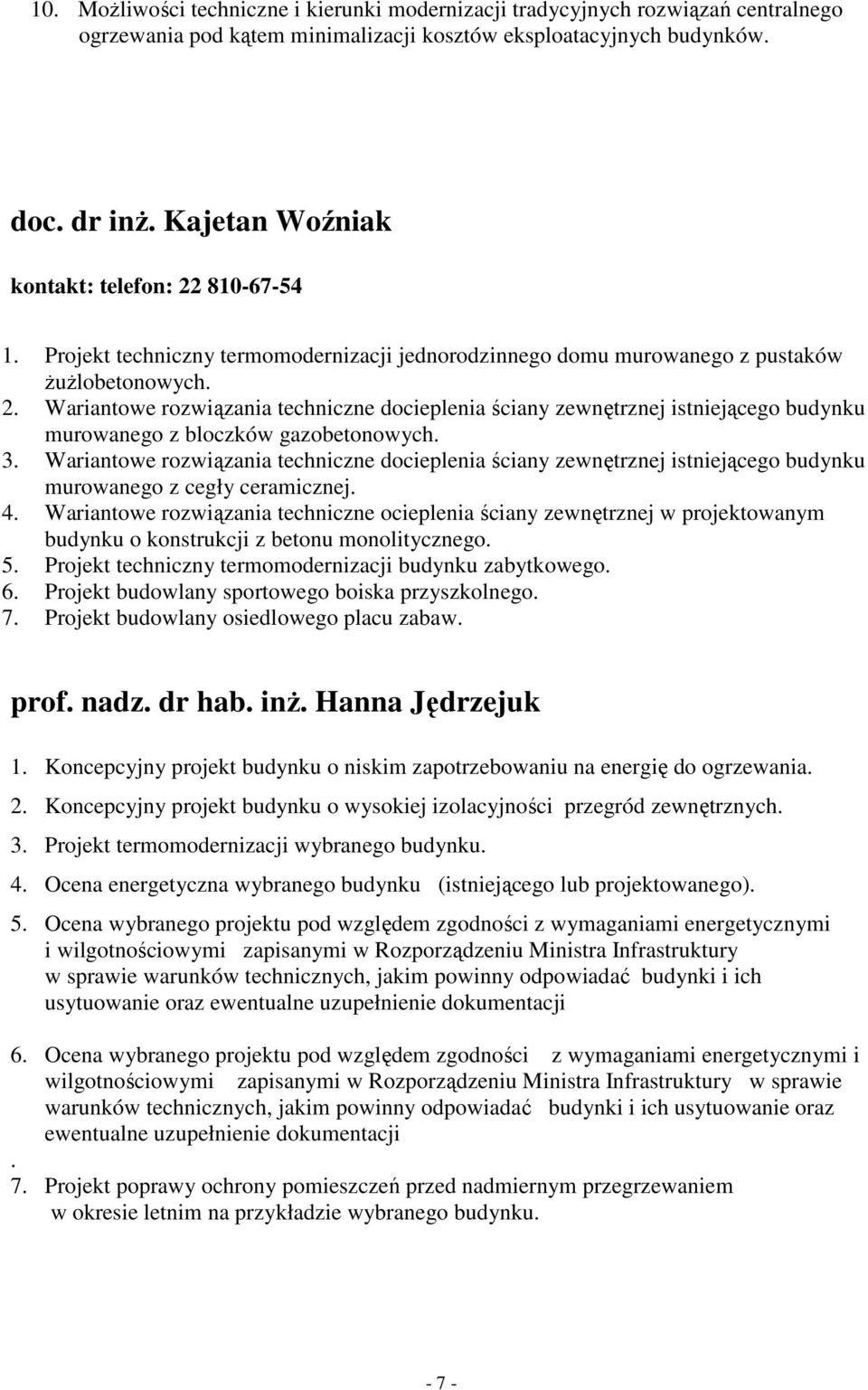 10. Możliwości techniczne i kierunki modernizacji tradycyjnych rozwiązań centralnego ogrzewania pod kątem minimalizacji kosztów eksploatacyjnych budynków.

doc. dr inż. Kajetan Woźniak

kontakt: telefon: 22 810-67-54

1. Projekt techniczny termomodernizacji jednorodzinnego domu murowanego z pustaków żużlobetonowych.
2. Wariantowe rozwiązania techniczne docieplenia ściany zewnętrznej istniejącego budynku murowanego z bloczków gazobetonowych.
3. Wariantowe rozwiązania techniczne docieplenia ściany zewnętrznej istniejącego budynku murowanego z cegły ceramicznej.
4. Wariantowe rozwiązania techniczne ocieplenia ściany zewnętrznej w projektowanym budynku o konstrukcji z betonu monolitycznego.
5. Projekt techniczny termomodernizacji budynku zabytkowego.
6. Projekt budowlany sportowego boiska przyszkolnego.
7. Projekt budowlany osiedlowego placu zabaw.

prof. nadz. dr hab. inż. Hanna Jędrzejuk

1. Koncepcyjny projekt budynku o niskim zapotrzebowaniu na energię do ogrzewania.
2. Koncepcyjny projekt budynku o wysokiej izolacyjności przegród zewnętrznych.
3. Projekt termomodernizacji wybranego budynku.
4. Ocena energetyczna wybranego budynku (istniejącego lub projektowanego).
5. Ocena wybranego projektu pod względem zgodności z wymaganiami energetycznymi i wilgotnościowymi zapisanymi w Rozporządzeniu Ministra Infrastruktury w sprawie warunków technicznych, jakim powinny odpowiadać budynki i ich usytuowanie oraz ewentualne uzupełnienie dokumentacji

6. Ocena wybranego projektu pod względem zgodności z wymaganiami energetycznymi i wilgotnościowymi zapisanymi w Rozporządzeniu Ministra Infrastruktury w sprawie warunków technicznych, jakim powinny odpowiadać budynki i ich usytuowanie oraz ewentualne uzupełnienie dokumentacji
.
7. Projekt poprawy ochrony pomieszczeń przed nadmiernym przegrzewaniem w okresie letnim na przykładzie wybranego budynku.

- 7 -